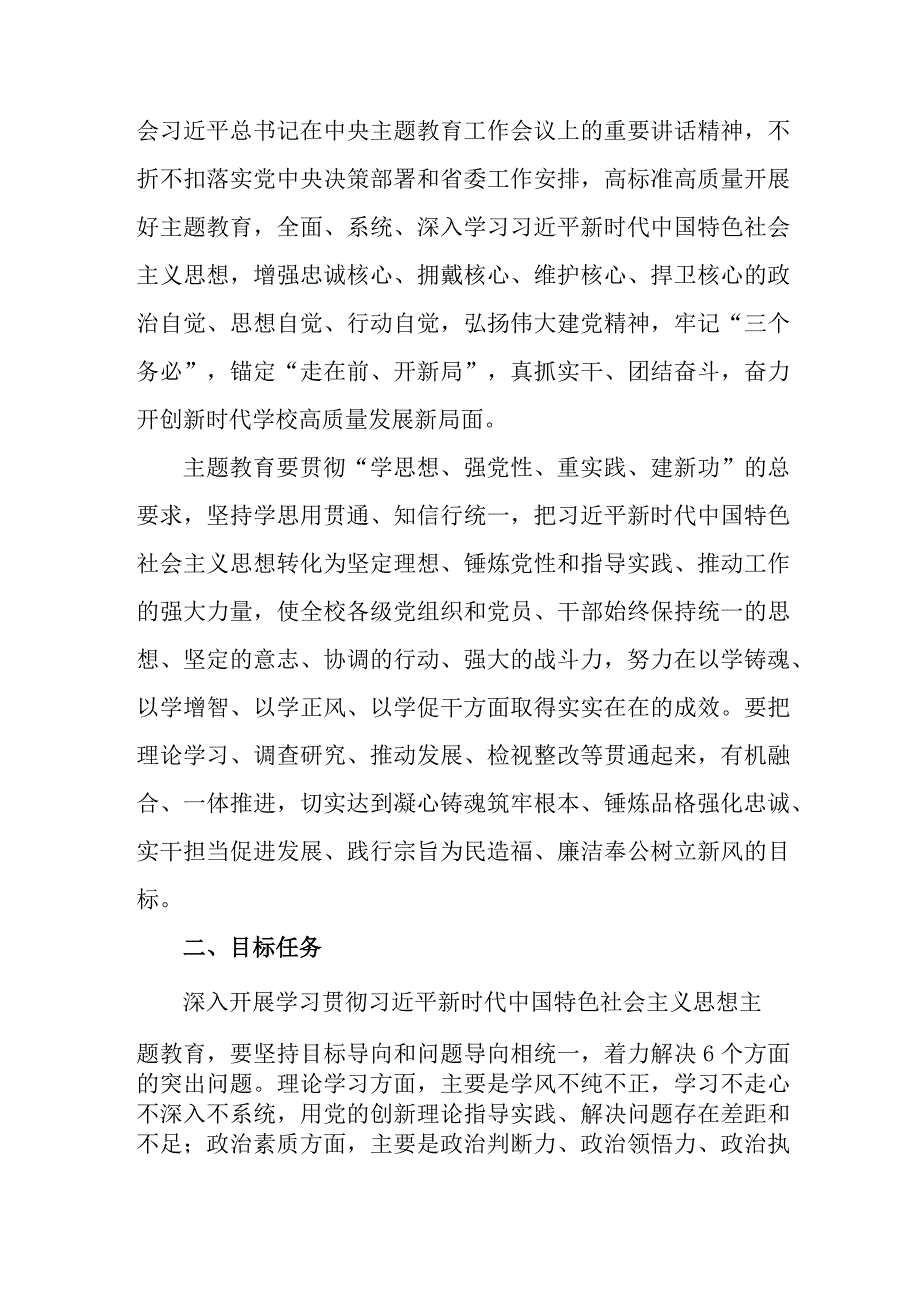 会习近平总书记在中央主题教育工作会议上的重要讲话精神，不折不扣落实党中央决策部署和省委工作安排，高标准高质量开展好主题教育，全面、系统、深入学习习近平新时代中国特色社会主义思想，增强忠诚核心、拥戴核心、维护核心、捍卫核心的政治自觉、思想自觉、行动自觉，弘扬伟大建党精神，牢记“三个务必”，锚定“走在前、开新局”，真抓实干、团结奋斗，奋力开创新时代学校高质量发展新局面。

主题教育要贯彻“学思想、强党性、重实践、建新功”的总要求，坚持学思用贯通、知信行统一，把习近平新时代中国特色社会主义思想转化为坚定理想、锤炼党性和指导实践、推动工作的强大力量，使全校各级党组织和党员、干部始终保持统一的思想、坚定的意志、协调的行动、强大的战斗力，努力在以学铸魂、以学增智、以学正风、以学促干方面取得实实在在的成效。要把理论学习、调查研究、推动发展、检视整改等贯通起来，有机融合、一体推进，切实达到凝心铸魂筑牢根本、锤炼品格强化忠诚、实干担当促进发展、践行宗旨为民造福、廉洁奉公树立新风的目标。

二、目标任务

深入开展学习贯彻习近平新时代中国特色社会主义思想主题教育，要坚持目标导向和问题导向相统一，着力解决6个方面的突出问题。理论学习方面，主要是学风不纯不正，学习不走心不深入不系统，用党的创新理论指导实践、解决问题存在差距和不足；政治素质方面，主要是政治判断力、政治领悟力、政治执